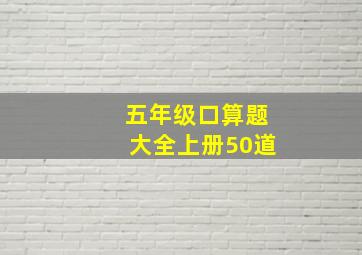 五年级口算题
大全上册50道